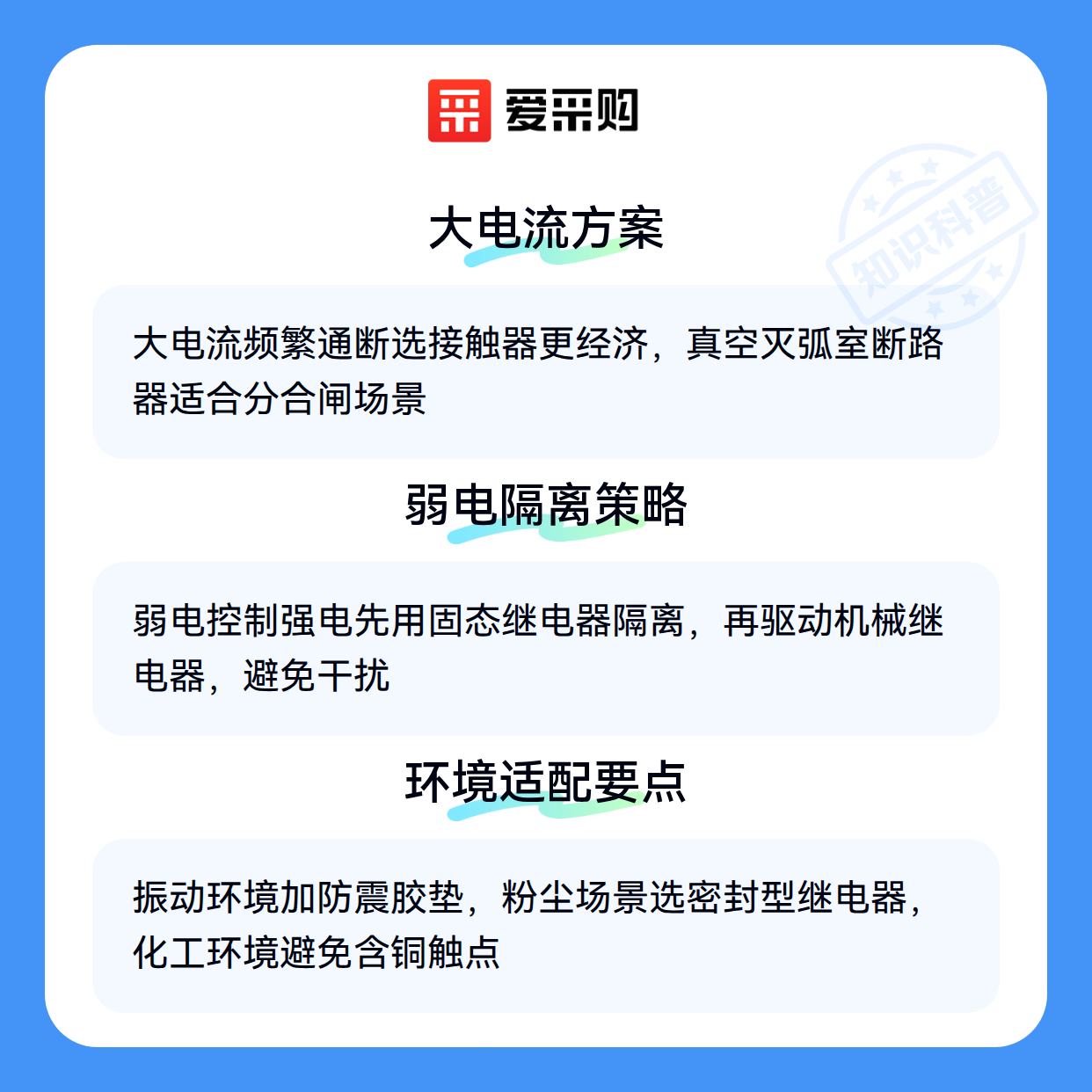 爱采购

大电流方案

大电流频繁通断选接触器更经济，真空灭弧室断路器适合分合闸场景

弱电隔离策略

弱电控制强电先用固态继电器隔离，再驱动机械继电器，避免干扰

环境适配要点

振动环境加防震胶垫，粉尘场景选密封型继电器，化工环境避免含铜触点

知识科普